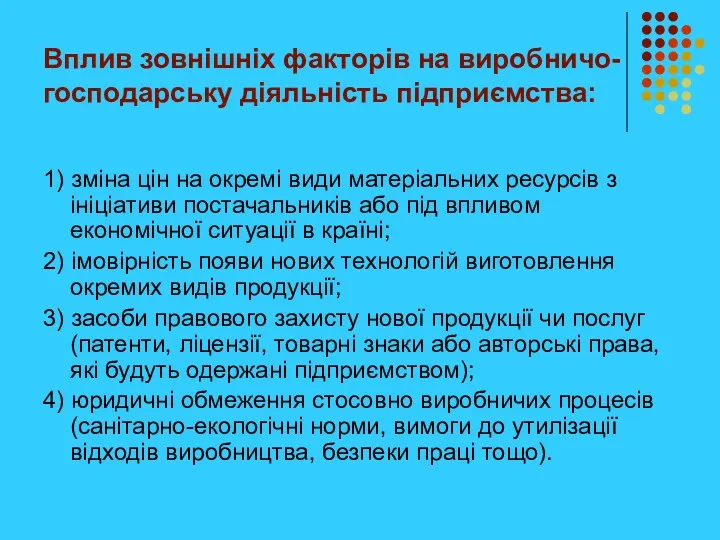 Вплив зовнішніх факторів на виробничо-господарську діяльність підприємства:

1) зміна цін на окремі види матеріальних ресурсів з ініціативи постачальників або під впливом економічної ситуації в країні;

2) імовірність появи нових технологій виготовлення окремих видів продукції;

3) засоби правового захисту нової продукції чи послуг (патенти, ліцензії, товарні знаки або авторські права, які будуть одержані підприємством);

4) юридичні обмеження стосовно виробничих процесів (санітарно-екологічні норми, вимоги до утилізації відходів виробництва, безпеки праці тощо).